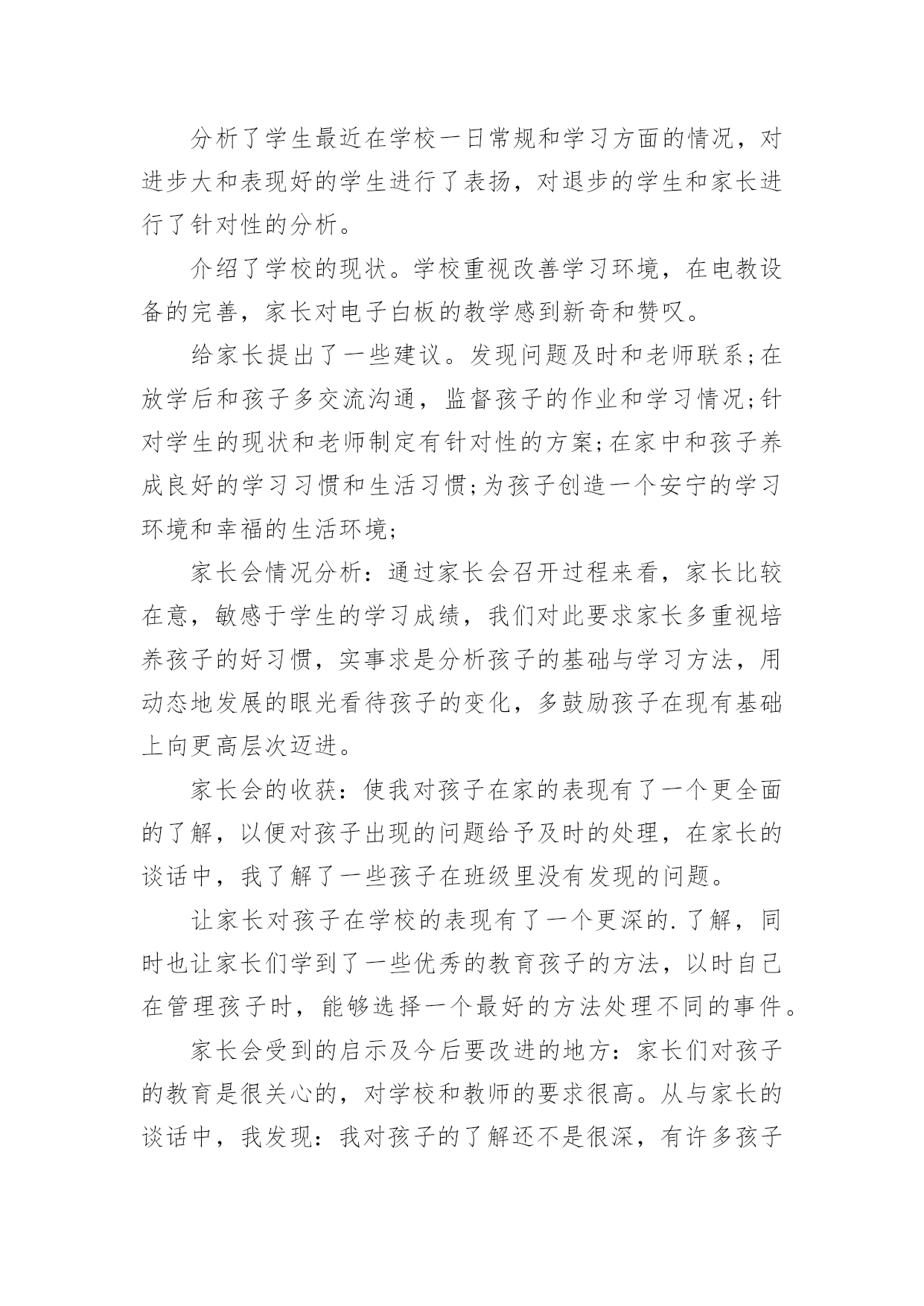 分析了学生最近在学校一日常规和学习方面的情况，对进步大和表现好的学生进行了表扬，对退步的学生和家长进行了针对性的分析。

介绍了学校的现状。学校重视改善学习环境，在电教设备的完善，家长对电子白板的教学感到新奇和赞叹。

给家长提出了一些建议。发现问题及时和老师联系;在放学后和孩子多交流沟通，监督孩子的作业和学习情况;针对学生的现状和老师制定有针对性的方案;在家中和孩子养成良好的学习习惯和生活习惯;为孩子创造一个安宁的学习环境和幸福的生活环境;

家长会情况分析：通过家长会召开过程来看，家长比较在意，敏感于学生的学习成绩，我们对此要求家长多重视培养孩子的好习惯，实事求是分析孩子的基础与学习方法，用动态地发展的眼光看待孩子的变化，多鼓励孩子在现有基础上向更高层次迈进。

家长会的收获：使我对孩子在家的表现有了一个更全面的了解，以便对孩子出现的问题给予及时的处理，在家长的谈话中，我了解了一些孩子在班级里没有发现的问题。

让家长对孩子在学校的表现有了一个更深的.了解，同时也让家长们学到了一些优秀的教育孩子的方法，以时自己在管理孩子时，能够选择一个最好的方法处理不同的事件。

家长会受到的启示及今后要改进的地方：家长们对孩子的教育是很关心的，对学校和教师的要求很高。从与家长的谈话中，我发现：我对孩子的了解还不是很深，有许多孩子